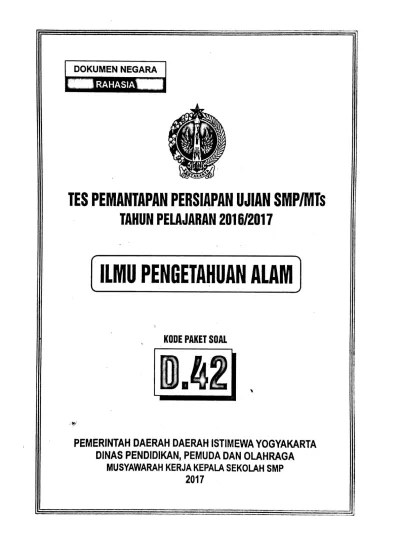 DOKUMEN NEGARA
RAHASIA

TES PEMANTAPAN PERSIAPAN UJIAN SMP/MTs
TAHUN PELAJARAN 2016/2017

ILMU PENGETAHUAN ALAM

KODE PAKET SOAL
D.42

PEMERINTAH DAERAH DAERAH ISTIMEWA YOGYAKARTA
DINAS PENDIDIKAN, PEMUDA DAN OLAHRAGA
MUSYAWARAH KERJA KEPALA SEKOLAH SMP
2017